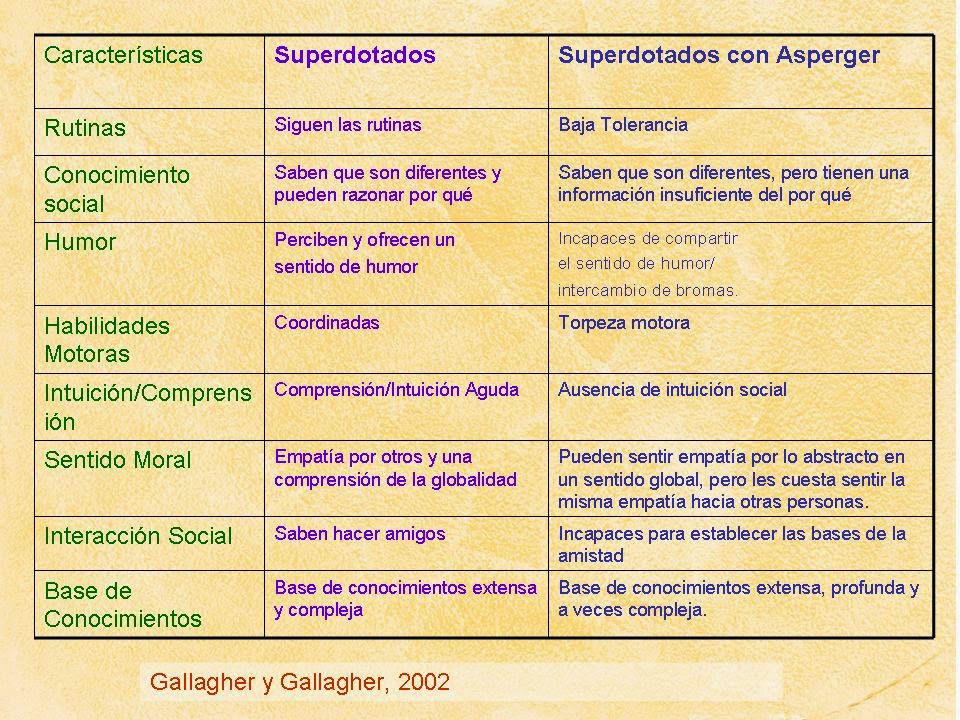 | Características | Superdotados | Superdotados con Asperger |
|---|---|---|
| Rutinas | Siguen las rutinas | Baja Tolerancia |
| Conocimiento social | Saben que son diferentes y pueden razonar por qué | Saben que son diferentes, pero tienen una información insuficiente del por qué |
| Humor | Perciben y ofrecen un sentido de humor | Incapaces de compartir el sentido de humor/ intercambio de bromas. |
| Habilidades Motoras | Coordinadas | Torpeza motora |
| Intuición/Comprensión | Comprensión/Intuición Aguda | Ausencia de intuición social |
| Sentido Moral | Empatía por otros y una comprensión de la globalidad | Pueden sentir empatía por lo abstracto en un sentido global, pero les cuesta sentir la misma empatía hacia otras personas. |
| Interacción Social | Saben hacer amigos | Incapaces para establecer las bases de la amistad |
| Base de Conocimientos | Base de conocimientos extensa y compleja | Base de conocimientos extensa, profunda y a veces compleja. |

Gallagher y Gallagher, 2002